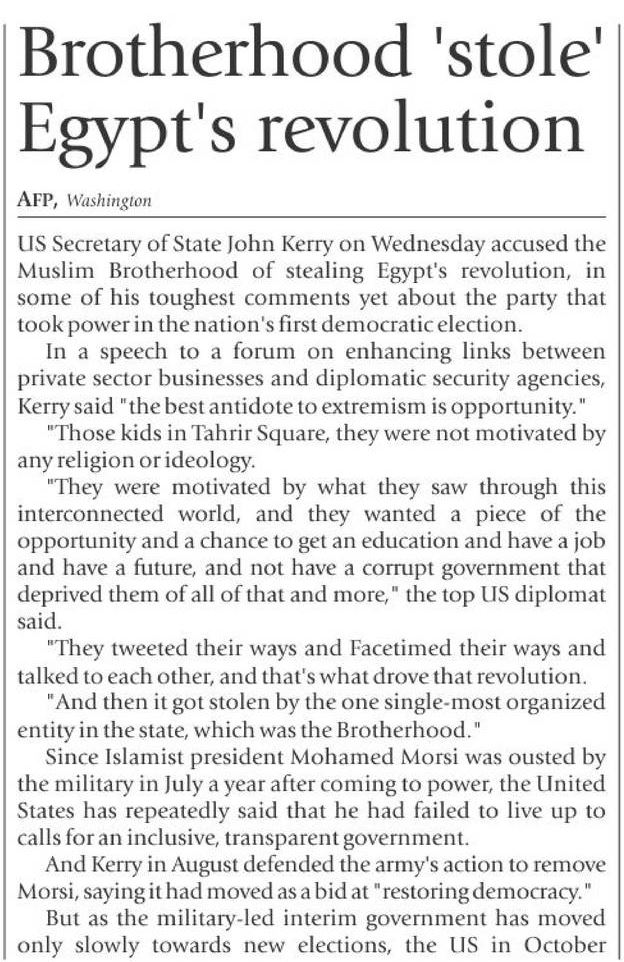 Brotherhood 'stole' Egypt's revolution

AFP, Washington

US Secretary of State John Kerry on Wednesday accused the Muslim Brotherhood of stealing Egypt's revolution, in some of his toughest comments yet about the party that took power in the nation's first democratic election.

In a speech to a forum on enhancing links between private sector businesses and diplomatic security agencies, Kerry said "the best antidote to extremism is opportunity."

"Those kids in Tahrir Square, they were not motivated by any religion or ideology.

"They were motivated by what they saw through this interconnected world, and they wanted a piece of the opportunity and a chance to get an education and have a job and have a future, and not have a corrupt government that deprived them of all of that and more," the top US diplomat said.

"They tweeted their ways and Facetimed their ways and talked to each other, and that's what drove that revolution.

"And then it got stolen by the one single-most organized entity in the state, which was the Brotherhood."

Since Islamist president Mohamed Morsi was ousted by the military in July a year after coming to power, the United States has repeatedly said that he had failed to live up to calls for an inclusive, transparent government.

And Kerry in August defended the army's action to remove Morsi, saying it had moved as a bid at "restoring democracy."

But as the military-led interim government has moved only slowly towards new elections, the US in October